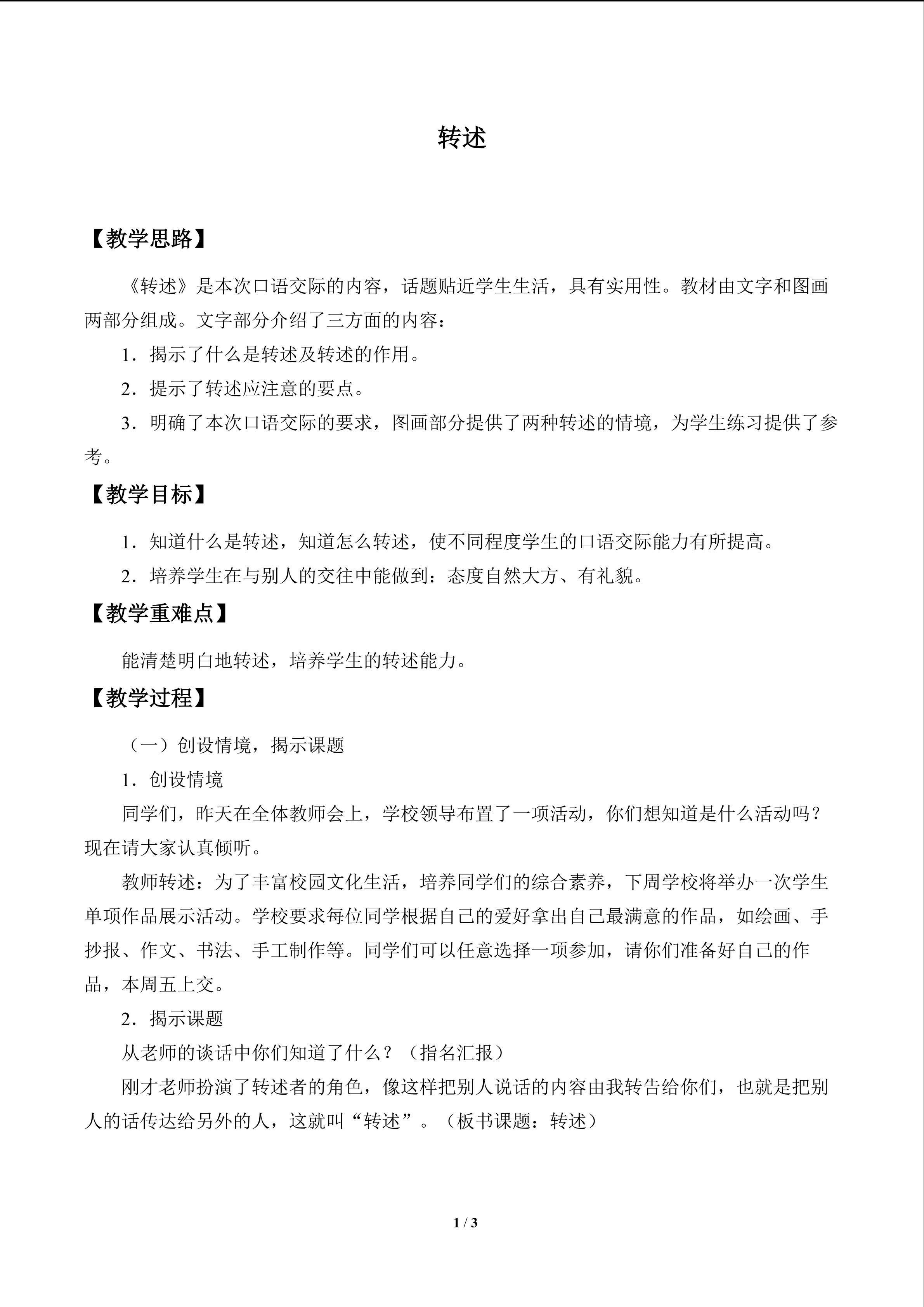 转述

【教学思路】

《转述》是本次口语交际的内容，话题贴近学生生活，具有实用性。教材由文字和图画两部分组成。文字部分介绍了三方面的内容：

1．揭示了什么是转述及转述的作用。

2．提示了转述应注意的要点。

3．明确了本次口语交际的要求，图画部分提供了两种转述的情境，为学生练习提供了参考。

【教学目标】

1．知道什么是转述，知道怎么转述，使不同程度学生的口语交际能力有所提高。

2．培养学生在与别人的交往中能做到：态度自然大方、有礼貌。

【教学重难点】

能清楚明白地转述，培养学生的转述能力。

【教学过程】

（一）创设情境，揭示课题

1．创设情境

同学们，昨天在全体教师会上，学校领导布置了一项活动，你们想知道是什么活动吗？现在请大家认真倾听。

教师转述：为了丰富校园文化生活，培养同学们的综合素养，下周学校将举办一次学生单项作品展示活动。学校要求每位同学根据自己的爱好拿出自己最满意的作品，如绘画、手抄报、作文、书法、手工制作等。同学们可以任意选择一项参加，请你们准备好自己的作品，本周五上交。

2．揭示课题

从老师的谈话中你们知道了什么？（指名汇报）

刚才老师扮演了转述者的角色，像这样把别人说话的内容由我转告给你们，也就是把别人的话传达给另外的人，这就叫“转述”。（板书课题：转述）

1 / 3